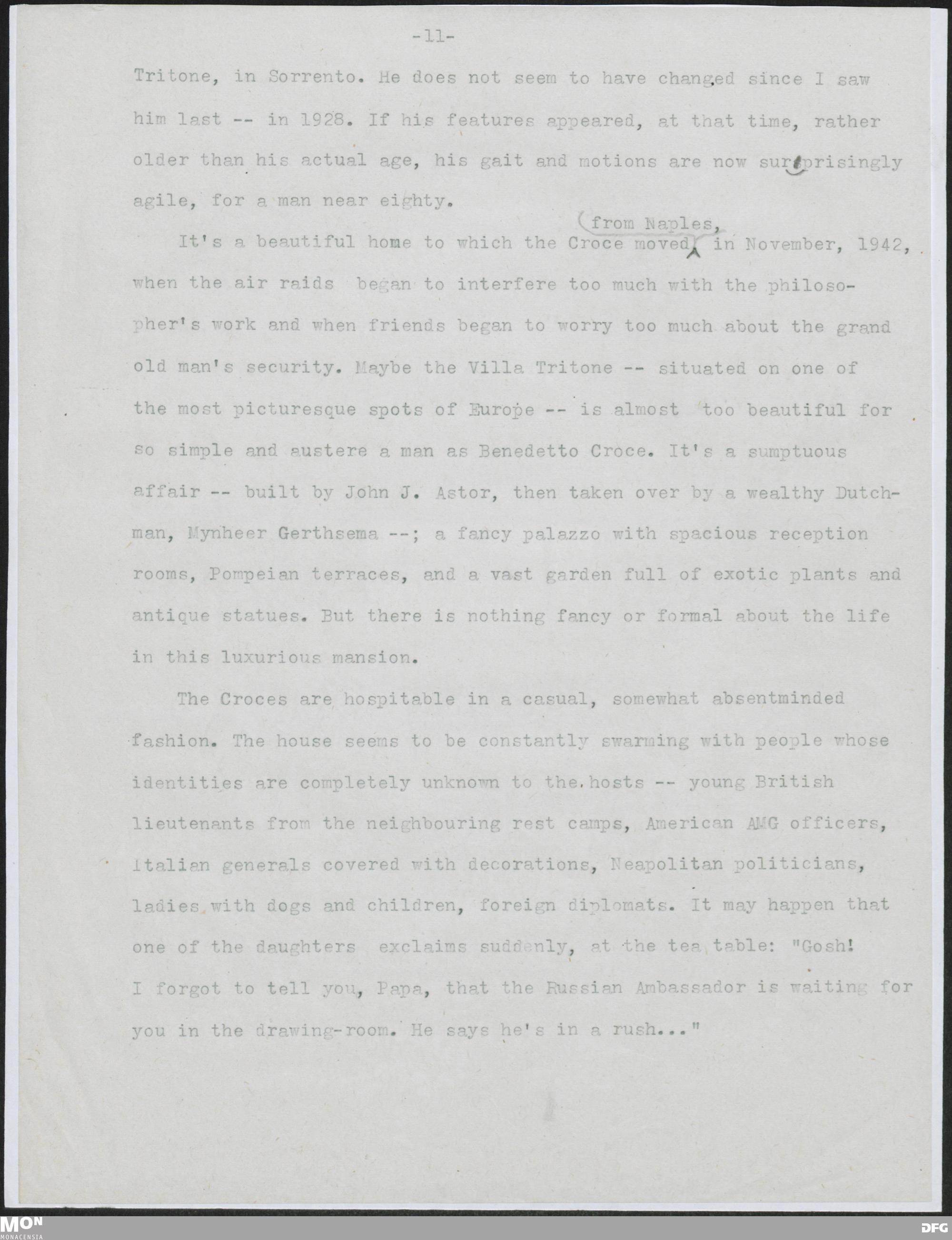 -11-

Tritone, in Sorrento. He does not seem to have changed since I saw him last -- in 1928. If his features appeared, at that time, rather older than his actual age, his gait and motions are now surprisingly agile, for a man near eighty.

It's a beautiful home to which the Croce moved from Naples, in November, 1942, when the air raids began to interfere too much with the philosopher's work and when friends began to worry too much about the grand old man's security. Maybe the Villa Tritone -- situated on one of the most picturesque spots of Europe -- is almost too beautiful for so simple and austere a man as Benedetto Croce. It's a sumptuous affair -- built by John J. Astor, then taken over by a wealthy Dutchman, Mynheer Gerthsema --; a fancy palazzo with spacious reception rooms, Pompeian terraces, and a vast garden full of exotic plants and antique statues. But there is nothing fancy or formal about the life in this luxurious mansion.

The Croces are hospitable in a casual, somewhat absentminded fashion. The house seems to be constantly swarming with people whose identities are completely unknown to the hosts -- young British lieutenants from the neighbouring rest camps, American AMG officers, Italian generals covered with decorations, Neapolitan politicians, ladies with dogs and children, foreign diplomats. It may happen that one of the daughters exclaims suddenly, at the tea table: "Gosh! I forgot to tell you, Papa, that the Russian Ambassador is waiting for you in the drawing-room. He says he's in a rush..."

MON MONACENSIA DFG